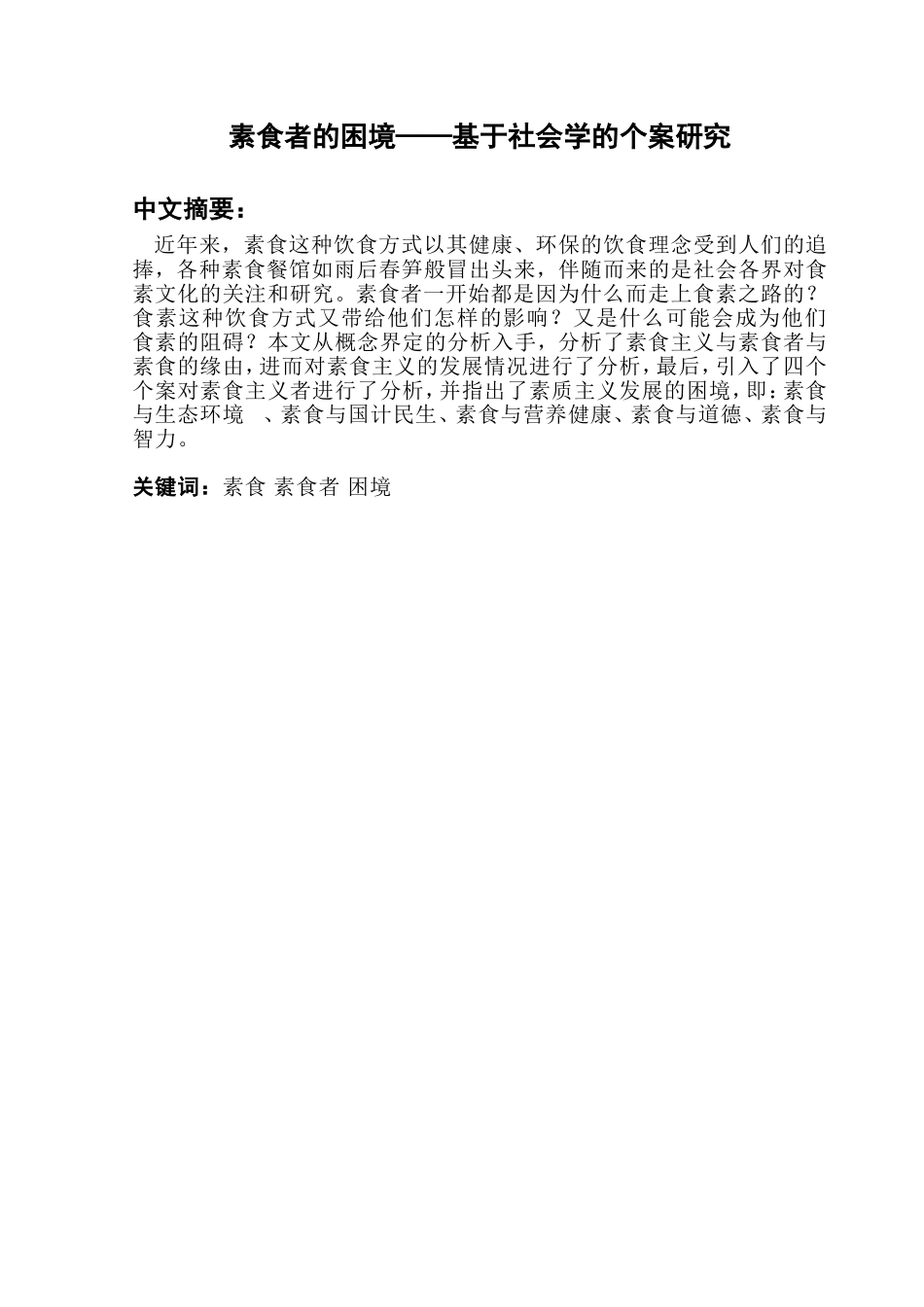 素食者的困境——基于社会学的个案研究

中文摘要：

近年来，素食这种饮食方式以其健康、环保的饮食理念受到人们的追捧，各种素食餐馆如雨后春笋般冒出头来，伴随而来的是社会各界对食素文化的关注和研究。素食者一开始都是因为什么而走上食素之路的？食素这种饮食方式又带给他们怎样的影响？又是什么可能会成为他们食素的阻碍？本文从概念界定的分析入手，分析了素食主义与素食者与素食的缘由，进而对素食主义的发展情况进行了分析，最后，引入了四个个案对素食主义者进行了分析，并指出了素质主义发展的困境，即：素食与生态环境 、素食与国计民生、素食与营养健康、素食与道德、素食与智力。

关键词：素食 素食者 困境